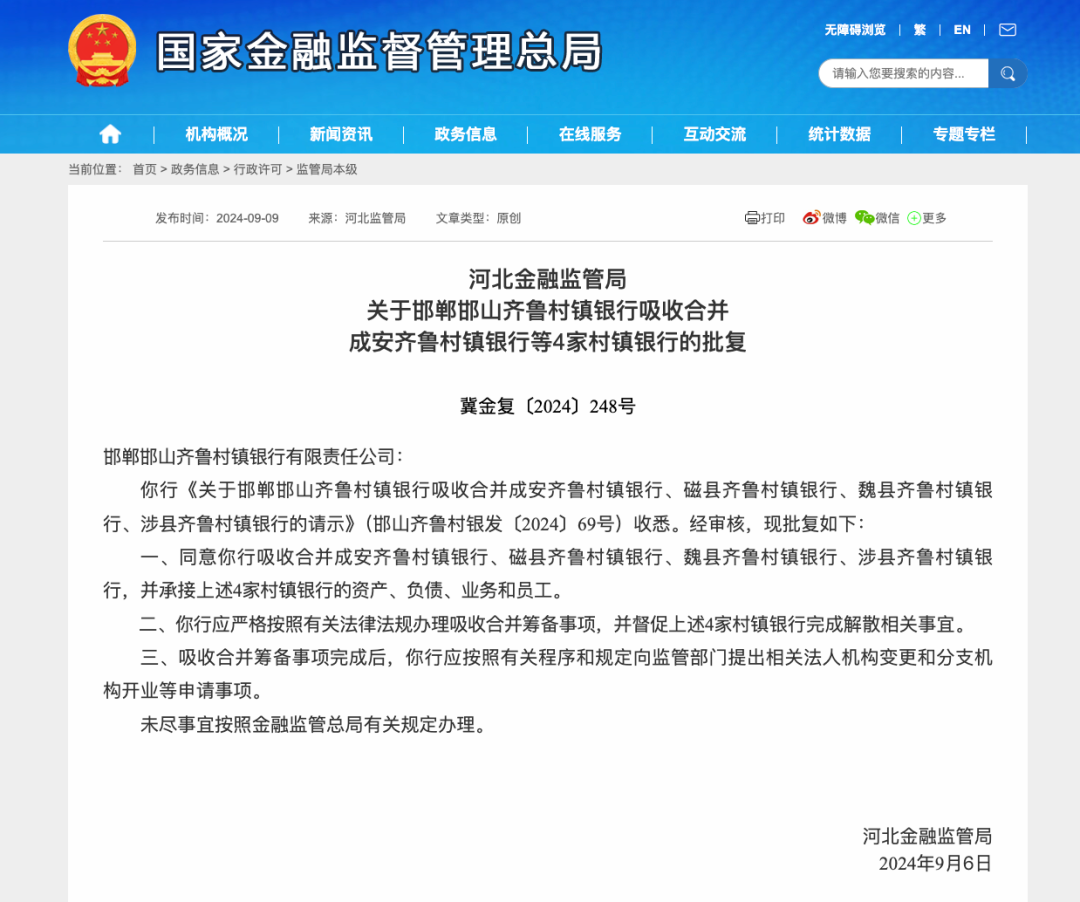 国家金融监督管理总局

无障碍浏览 | 繁 | EN |

请输入您要搜索的内容...

机构概况 | 新闻资讯 | 政务信息 | 在线服务 | 互动交流 | 统计数据 | 专题专栏

当前位置： 首页 > 政务信息 > 行政许可 > 监管局本级

发布时间：2024-09-09 来源：河北监管局 文章类型：原创

打印 微博 微信 更多

河北金融监管局
关于邯郸邯山齐鲁村镇银行吸收合并
成安齐鲁村镇银行等4家村镇银行的批复

冀金复〔2024〕248号

邯郸邯山齐鲁村镇银行有限责任公司：

你行《关于邯郸邯山齐鲁村镇银行吸收合并成安齐鲁村镇银行、磁县齐鲁村镇银行、魏县齐鲁村镇银行、涉县齐鲁村镇银行的请示》（邯山齐鲁村银发〔2024〕69号）收悉。经审核，现批复如下：

一、同意你行吸收合并成安齐鲁村镇银行、磁县齐鲁村镇银行、魏县齐鲁村镇银行、涉县齐鲁村镇银行，并承接上述4家村镇银行的资产、负债、业务和员工。

二、你行应严格按照有关法律法规办理吸收合并筹备事项，并督促上述4家村镇银行完成解散相关事宜。

三、吸收合并筹备事项完成后，你行应按照有关程序和规定向监管部门提出相关法人机构变更和分支机构开业等申请事项。

未尽事宜按照金融监管总局有关规定办理。

河北金融监管局
2024年9月6日